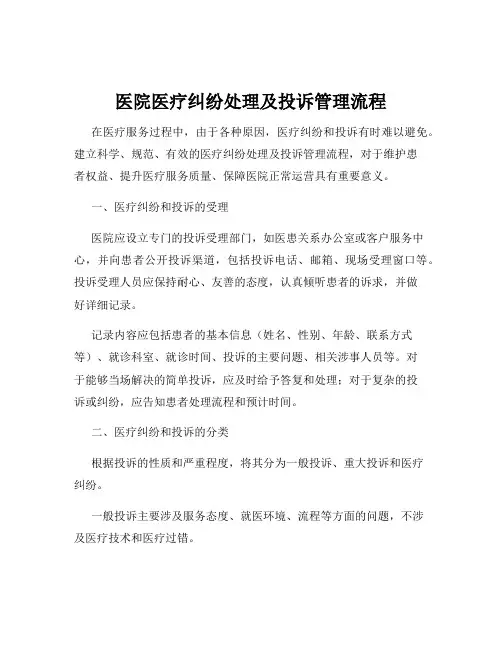 医院医疗纠纷处理及投诉管理流程

在医疗服务过程中，由于各种原因，医疗纠纷和投诉有时难以避免。建立科学、规范、有效的医疗纠纷处理及投诉管理流程，对于维护患者权益、提升医疗服务质量、保障医院正常运营具有重要意义。

一、医疗纠纷和投诉的受理

医院应设立专门的投诉受理部门，如医患关系办公室或客户服务中心，并向患者公开投诉渠道，包括投诉电话、邮箱、现场受理窗口等。投诉受理人员应保持耐心、友善的态度，认真倾听患者的诉求，并做好详细记录。

记录内容应包括患者的基本信息（姓名、性别、年龄、联系方式等）、就诊科室、就诊时间、投诉的主要问题、相关涉事人员等。对于能够当场解决的简单投诉，应及时给予答复和处理；对于复杂的投诉或纠纷，应告知患者处理流程和预计时间。

二、医疗纠纷和投诉的分类

根据投诉的性质和严重程度，将其分为一般投诉、重大投诉和医疗纠纷。

一般投诉主要涉及服务态度、就医环境、流程等方面的问题，不涉及医疗技术和医疗过错。